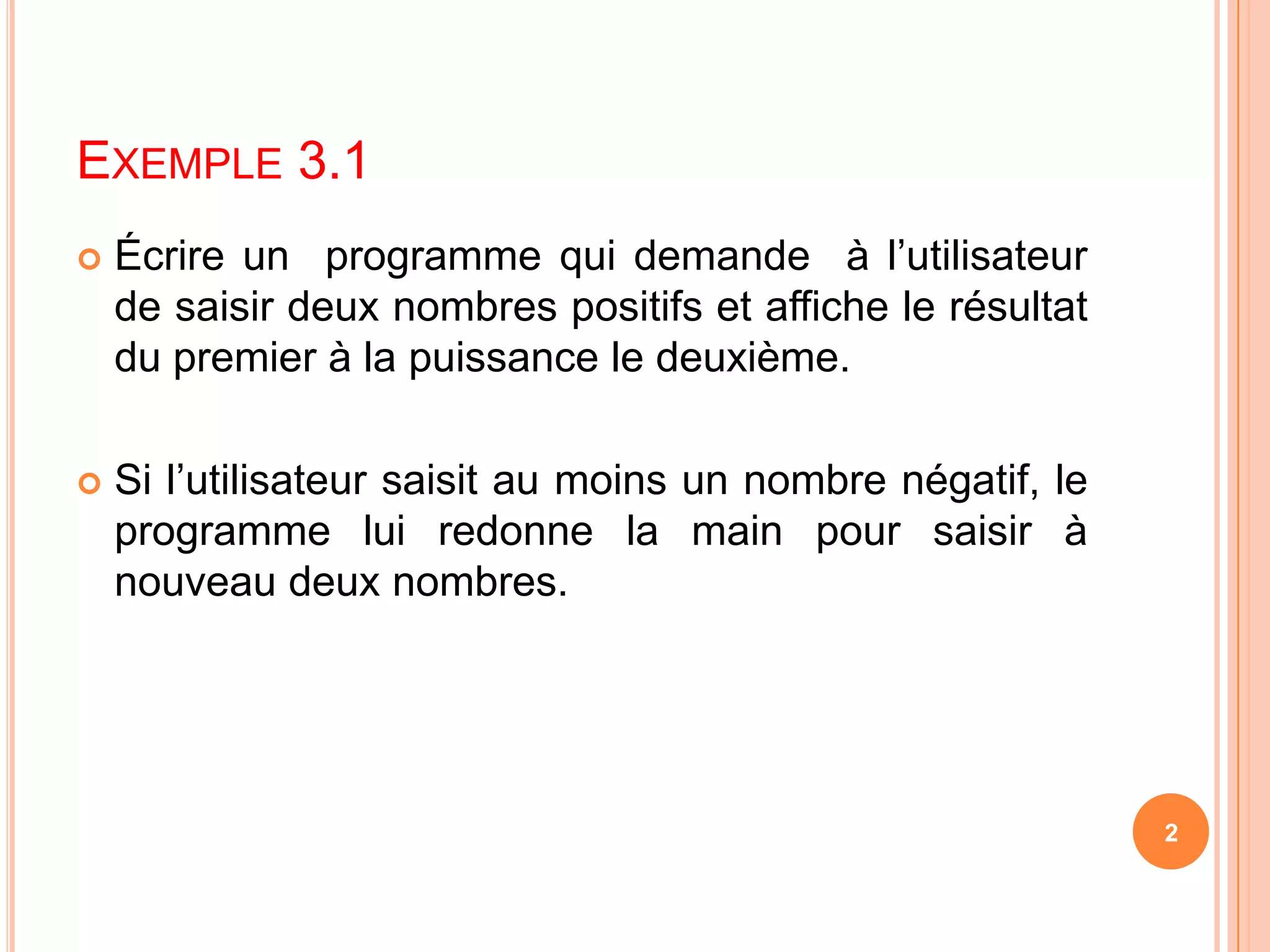 EXEMPLE 3.1

• Écrire un programme qui demande à l'utilisateur de saisir deux nombres positifs et affiche le résultat du premier à la puissance le deuxième.

• Si l'utilisateur saisit au moins un nombre négatif, le programme lui redonne la main pour saisir à nouveau deux nombres.

2